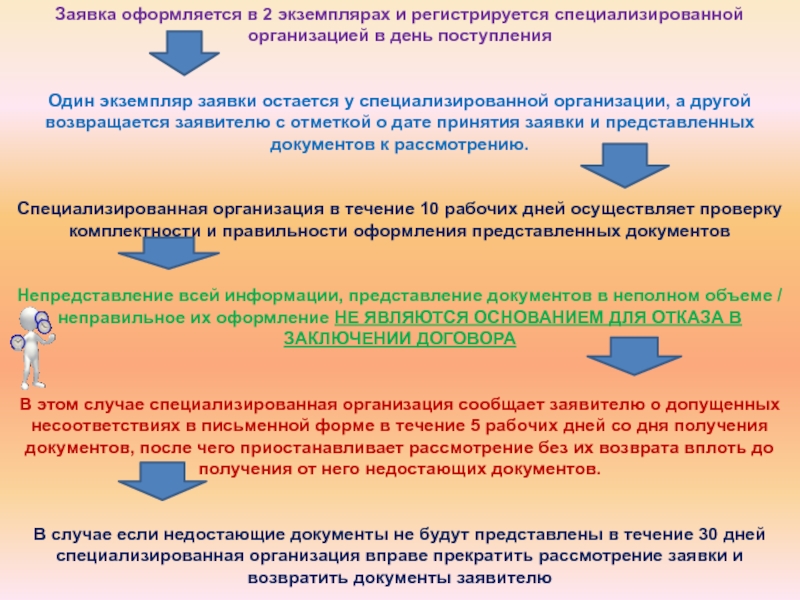 Заявка оформляется в 2 экземплярах и регистрируется специализированной организацией в день поступления

Один экземпляр заявки остается у специализированной организации, а другой возвращается заявителю с отметкой о дате принятия заявки и представленных документов к рассмотрению.

Специализированная организация в течение 10 рабочих дней осуществляет проверку комплектности и правильности оформления представленных документов

Непредставление всей информации, представление документов в неполном объеме / неправильное их оформление НЕ ЯВЛЯЮТСЯ ОСНОВАНИЕМ ДЛЯ ОТКАЗА В ЗАКЛЮЧЕНИИ ДОГОВОРА

В этом случае специализированная организация сообщает заявителю о допущенных несоответствиях в письменной форме в течение 5 рабочих дней со дня получения документов, после чего приостанавливает рассмотрение без их возврата вплоть до получения от него недостающих документов.

В случае если недостающие документы не будут представлены в течение 30 дней специализированная организация вправе прекратить рассмотрение заявки и возвратить документы заявителю